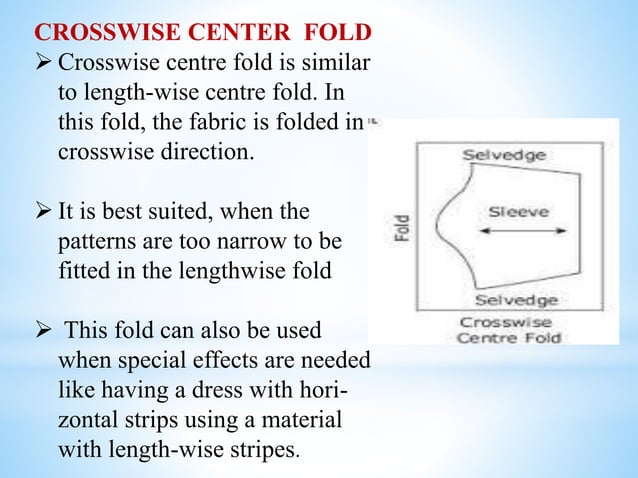 CROSSWISE CENTER FOLD

➢ Crosswise centre fold is similar to length-wise centre fold. In this fold, the fabric is folded in crosswise direction.

➢ It is best suited, when the patterns are too narrow to be fitted in the lengthwise fold

➢ This fold can also be used when special effects are needed like having a dress with horizontal strips using a material with length-wise stripes.

Selvedge
Fold
Sleeve
Selvedge
Crosswise Centre Fold